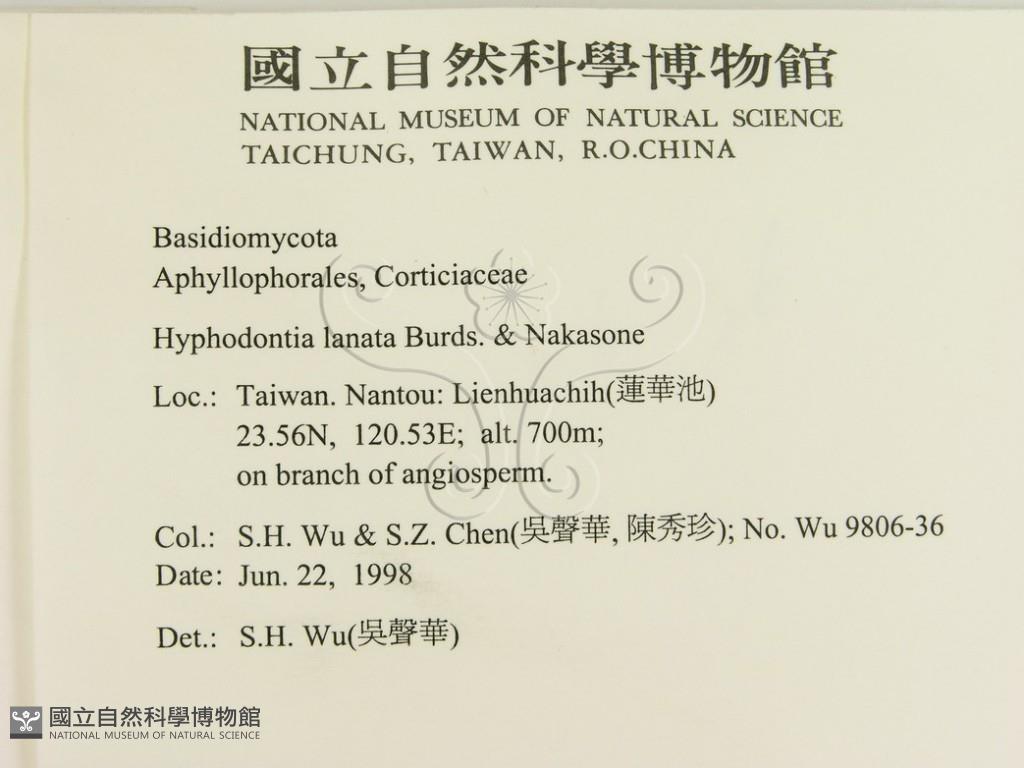 國立自然科學博物館
NATIONAL MUSEUM OF NATURAL SCIENCE
TAICHUNG, TAIWAN, R.O.CHINA

Basidiomycota
Aphyllophorales, Corticiaceae

Hyphodontia lanata Burds. & Nakasone

Loc.: Taiwan. Nantou: Lienhuachih(蓮華池)
23.56N, 120.53E; alt. 700m;
on branch of angiosperm.

Col.: S.H. Wu & S.Z. Chen(吳聲華, 陳秀珍); No. Wu 9806-36
Date: Jun. 22, 1998

Det.: S.H. Wu(吳聲華)

國立自然科學博物館
NATIONAL MUSEUM OF NATURAL SCIENCE